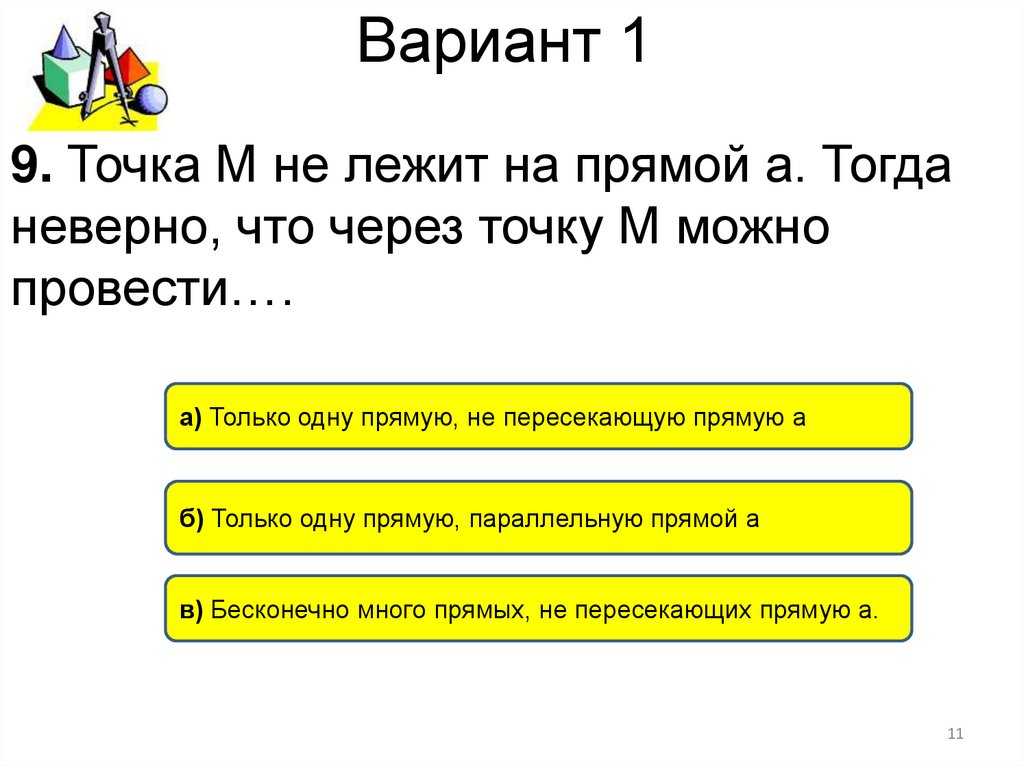 Вариант 1

9. Точка М не лежит на прямой а. Тогда неверно, что через точку М можно провести….

а) Только одну прямую, не пересекающую прямую а

б) Только одну прямую, параллельную прямой а

в) Бесконечно много прямых, не пересекающих прямую а.

11